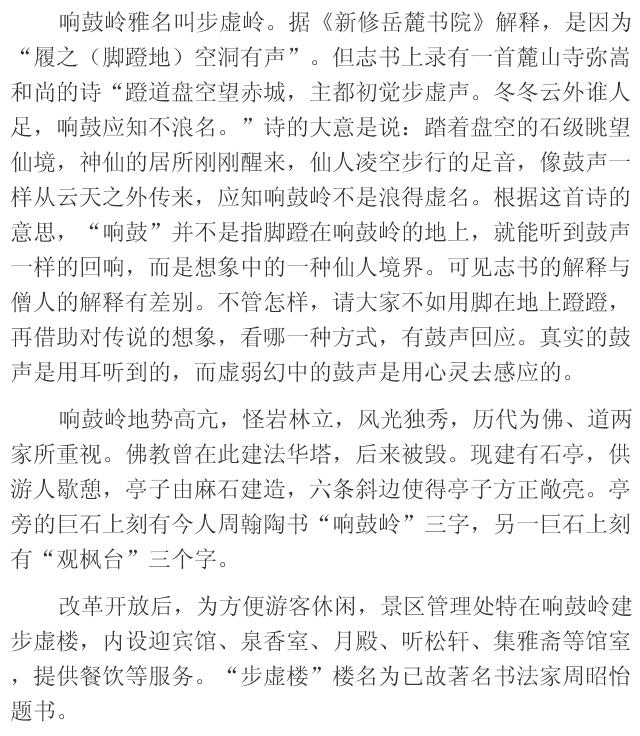 响鼓岭雅名叫步虚岭。据《新修岳麓书院》解释，是因为“履之（脚蹬地）空洞有声”。但志书上录有一首麓山寺弥嵩和尚的诗“蹬道盘空望赤城，主都初觉步虚声。冬冬云外谁人足，响鼓应知不浪名。”诗的大意是说：踏着盘空的石级眺望仙境，神仙的居所刚刚醒来，仙人凌空步行的足音，像鼓声一样从云天之外传来，应知响鼓岭不是浪得虚名。根据这首诗的意思，“响鼓”并不是指脚蹬在响鼓岭的地上，就能听到鼓声一样的回响，而是想象中的一种仙人境界。可见志书的解释与僧人的解释有差别。不管怎样，请大家不如用脚在地上蹬蹬，再借助对传说的想象，看哪一种方式，有鼓声回应。真实的鼓声是用耳听到的，而虚弱幻中的鼓声是用心灵去感应的。

响鼓岭地势高亢，怪岩林立，风光独秀，历代为佛、道两家所重视。佛教曾在此建法华塔，后来被毁。现建有石亭，供游人歇憩，亭子由麻石建造，六条斜边使得亭子方正敞亮。亭旁的巨石上刻有今人周翰陶书“响鼓岭”三字，另一巨石上刻有“观枫台”三个字。

改革开放后，为方便游客休闲，景区管理处特在响鼓岭建步虚楼，内设迎宾馆、泉香室、月殿、听松轩、集雅斋等馆室，提供餐饮等服务。“步虚楼”楼名为已故著名书法家周昭怡题书。